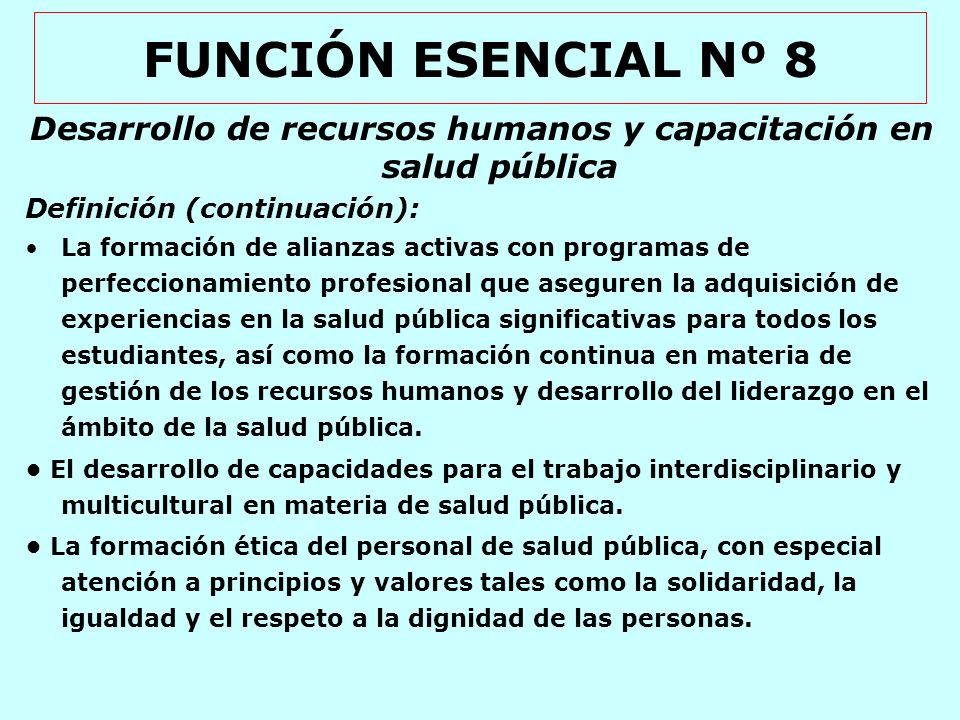 FUNCIÓN ESENCIAL Nº 8

Desarrollo de recursos humanos y capacitación en salud pública

Definición (continuación):

• La formación de alianzas activas con programas de perfeccionamiento profesional que aseguren la adquisición de experiencias en la salud pública significativas para todos los estudiantes, así como la formación continua en materia de gestión de los recursos humanos y desarrollo del liderazgo en el ámbito de la salud pública.

• El desarrollo de capacidades para el trabajo interdisciplinario y multicultural en materia de salud pública.

• La formación ética del personal de salud pública, con especial atención a principios y valores tales como la solidaridad, la igualdad y el respeto a la dignidad de las personas.